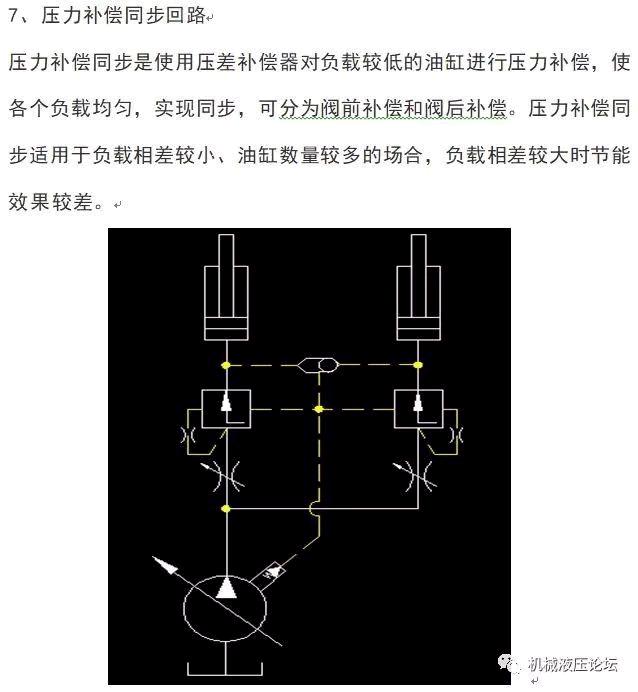 7、压力补偿同步回路

压力补偿同步是使用压差补偿器对负载较低的油缸进行压力补偿，使各个负载均匀，实现同步，可分为阀前补偿和阀后补偿。压力补偿同步适用于负载相差较小、油缸数量较多的场合，负载相差较大时节能效果较差。

机械液压论坛